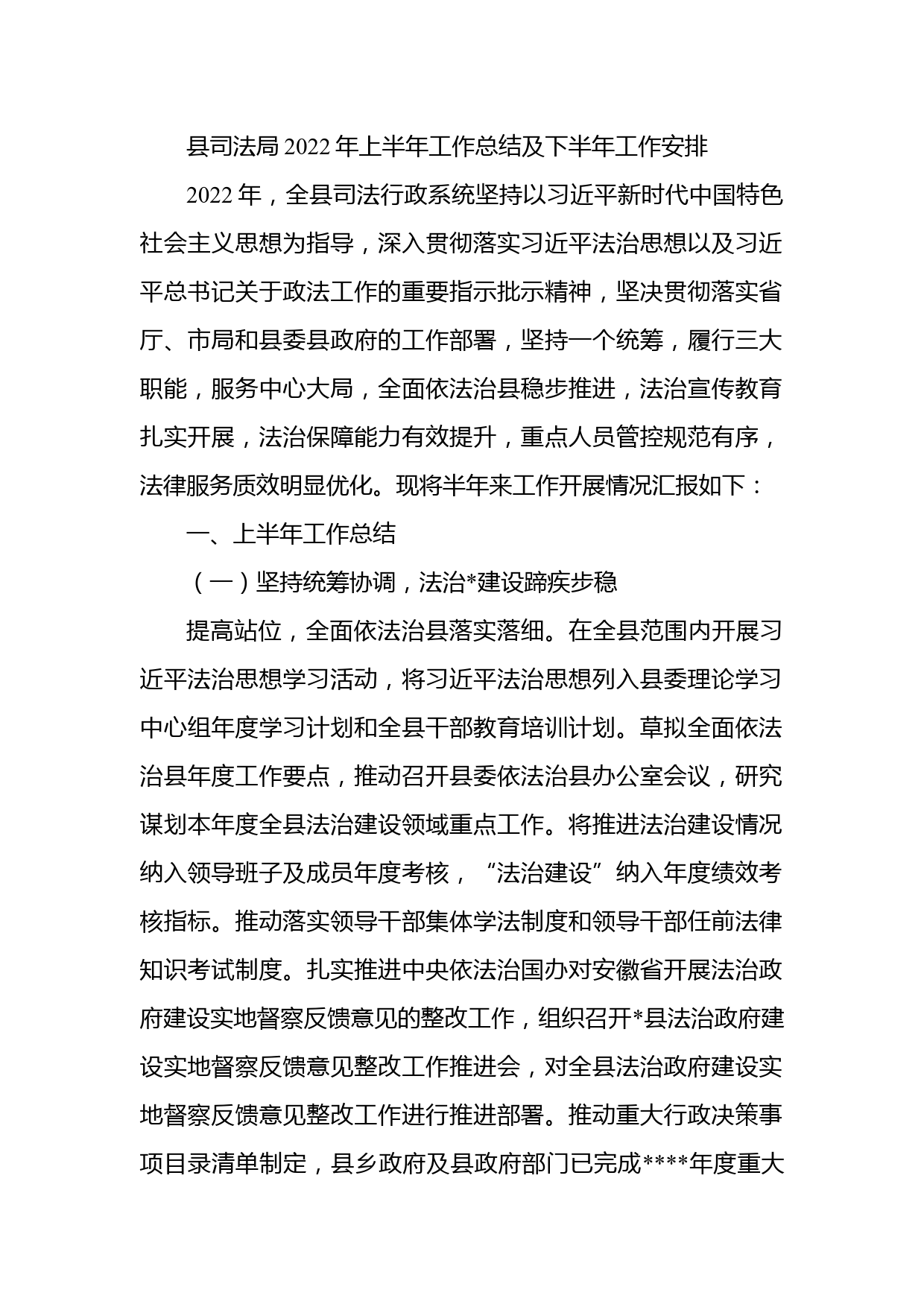 县司法局 2022 年上半年工作总结及下半年工作安排

2022 年，全县司法行政系统坚持以习近平新时代中国特色社会主义思想为指导，深入贯彻落实习近平法治思想以及习近平总书记关于政法工作的重要指示批示精神，坚决贯彻落实省厅、市局和县委县政府的工作部署，坚持一个统筹，履行三大职能，服务中心大局，全面依法治县稳步推进，法治宣传教育扎实开展，法治保障能力有效提升，重点人员管控规范有序，法律服务质效明显优化。现将半年来工作开展情况汇报如下：

一、上半年工作总结

（一）坚持统筹协调，法治*建设蹄疾步稳

提高站位，全面依法治县落实落细。在全县范围内开展习近平法治思想学习活动，将习近平法治思想列入县委理论学习中心组年度学习计划和全县干部教育培训计划。草拟全面依法治县年度工作要点，推动召开县委依法治县办公室会议，研究谋划本年度全县法治建设领域重点工作。将推进法治建设情况纳入领导班子及成员年度考核，“法治建设”纳入年度绩效考核指标。推动落实领导干部集体学法制度和领导干部任前法律知识考试制度。扎实推进中央依法治国办对安徽省开展法治政府建设实地督察反馈意见的整改工作，组织召开*县法治政府建设实地督察反馈意见整改工作推进会，对全县法治政府建设实地督察反馈意见整改工作进行推进部署。推动重大行政决策事项目录清单制定，县乡政府及县政府部门已完成****年度重大